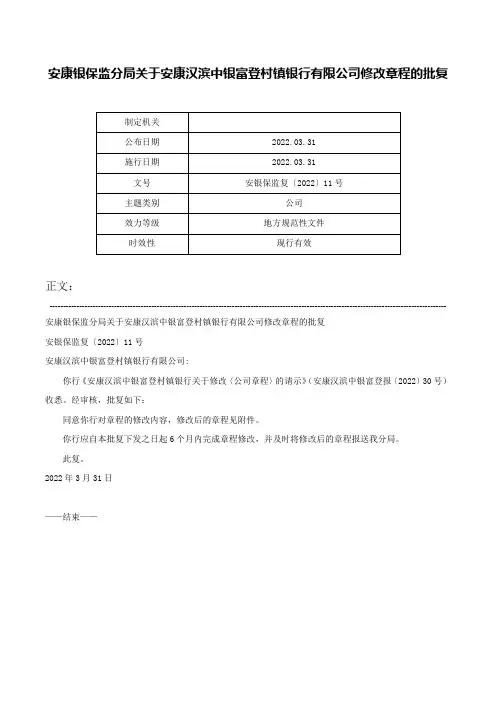 安康银保监分局关于安康汉滨中银富登村镇银行有限公司修改章程的批复

| 制定机关 | |
|---|---|
| 公布日期 | 2022.03.31 |
| 施行日期 | 2022.03.31 |
| 文号 | 安银保监复〔2022〕11号 |
| 主题类别 | 公司 |
| 效力等级 | 地方规范性文件 |
| 时效性 | 现行有效 |

正文：

安康银保监分局关于安康汉滨中银富登村镇银行有限公司修改章程的批复

安银保监复〔2022〕11号

安康汉滨中银富登村镇银行有限公司：

你行《安康汉滨中银富登村镇银行关于修改〈公司章程〉的请示》（安康汉滨中银富登报〔2022〕30号）收悉。经审核，批复如下：

同意你行对章程的修改内容，修改后的章程见附件。

你行应自本批复下发之日起6个月内完成章程修改，并及时将修改后的章程报送我分局。

此复。

2022年3月31日

——结束——